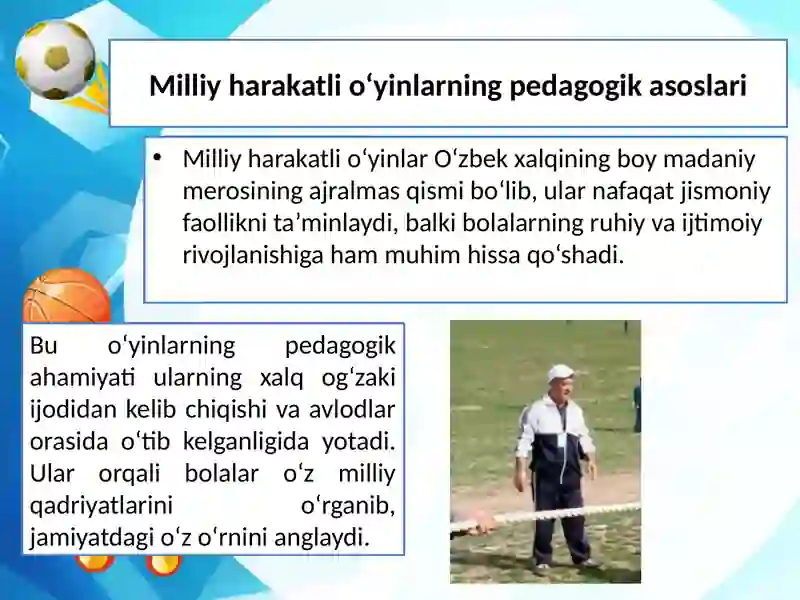 Milliy harakatli o‘yinlarning pedagogik asoslari

• Milliy harakatli o‘yinlar O‘zbek xalqining boy madaniy merosining ajralmas qismi bo‘lib, ular nafaqat jismoniy faollikni ta’minlaydi, balki bolalarning ruhiy va ijtimoiy rivojlanishiga ham muhim hissa qo‘shadi.

Bu o‘yinlarning pedagogik ahamiyati ularning xalq og‘zaki ijodidan kelib chiqishi va avlodlar orasida o‘tib kelganligida yotadi. Ular orqali bolalar o‘z milliy qadriyatlarini o‘rganib, jamiyatdagi o‘z o‘rnini anglaydi.